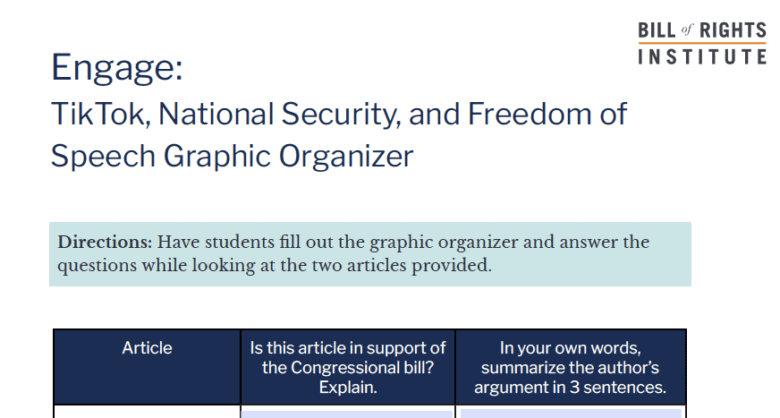 BILL of RIGHTS
INSTITUTE

Engage:

TikTok, National Security, and Freedom of Speech Graphic Organizer

Directions: Have students fill out the graphic organizer and answer the questions while looking at the two articles provided.

| Article | Is this article in support of the Congressional bill? Explain. | In your own words, summarize the author's argument in 3 sentences. |
|---|---|---|
|  |  |  |